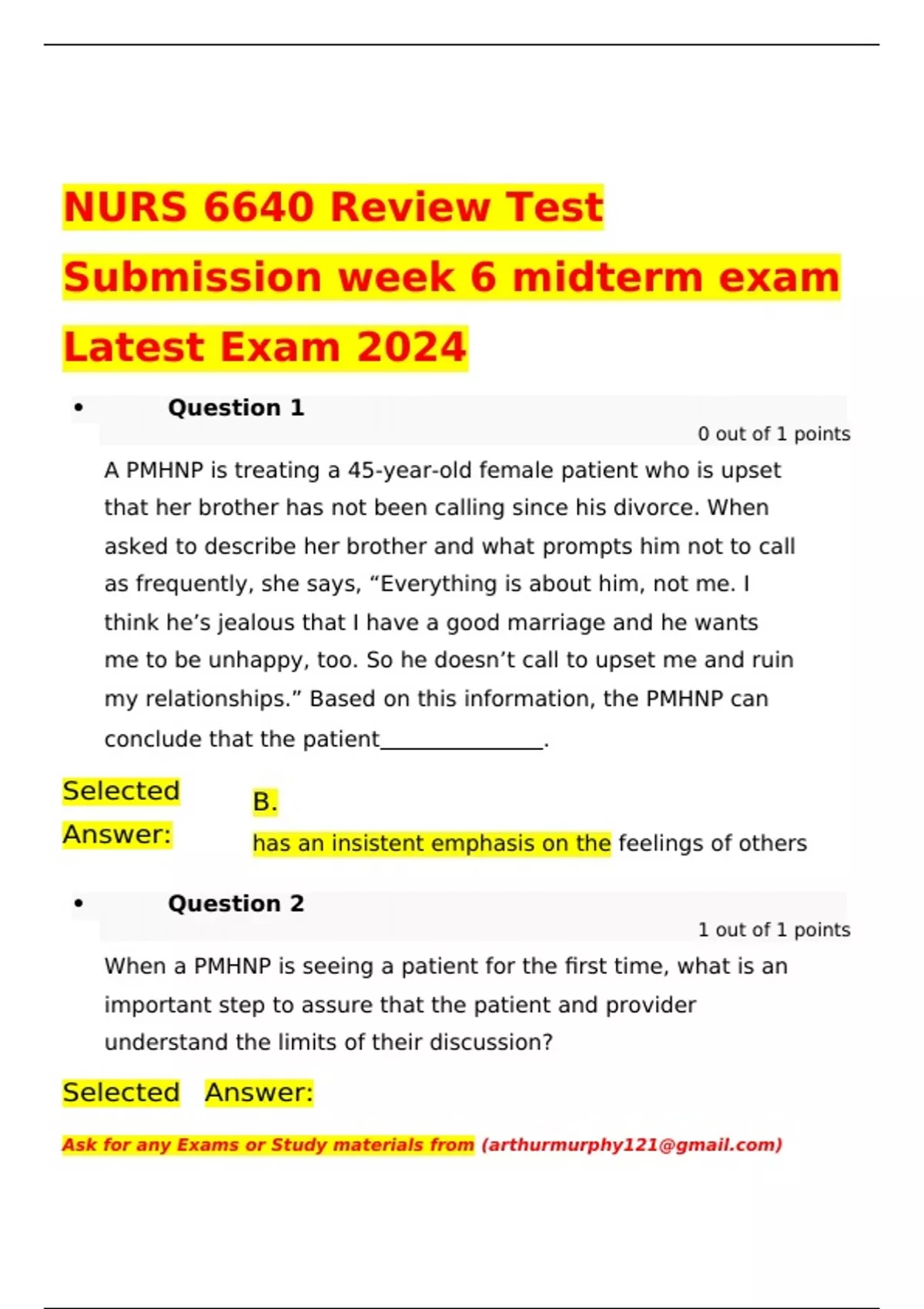 NURS 6640 Review Test Submission week 6 midterm exam Latest Exam 2024

• Question 1

0 out of 1 points

A PMHNP is treating a 45-year-old female patient who is upset that her brother has not been calling since his divorce. When asked to describe her brother and what prompts him not to call as frequently, she says, “Everything is about him, not me. I think he’s jealous that I have a good marriage and he wants me to be unhappy, too. So he doesn’t call to upset me and ruin my relationships.” Based on this information, the PMHNP can conclude that the patient_______________.

Selected Answer: B. has an insistent emphasis on the feelings of others

• Question 2

1 out of 1 points

When a PMHNP is seeing a patient for the first time, what is an important step to assure that the patient and provider understand the limits of their discussion?

Selected Answer:

Ask for any Exams or Study materials from (arthurmurphy121@gmail.com)